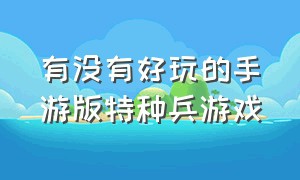 有没有好玩的手游版特种兵游戏